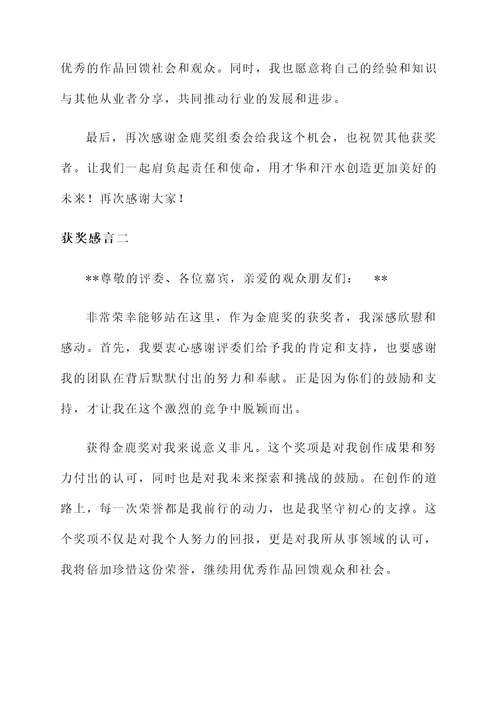 优秀的作品回馈社会和观众。同时，我也愿意将自己的经验和知识与其他从业者分享，共同推动行业的发展和进步。

最后，再次感谢金鹿奖组委会给我这个机会，也祝贺其他获奖者。让我们一起肩负起责任和使命，用才华和汗水创造更加美好的未来！再次感谢大家！

获奖感言二

**尊敬的评委、各位嘉宾，亲爱的观众朋友们： **

非常荣幸能够站在这里，作为金鹿奖的获奖者，我深感欣慰和感动。首先，我要衷心感谢评委们给予我的肯定和支持，也要感谢我的团队在背后默默付出的努力和奉献。正是因为你们的鼓励和支持，才让我在这个激烈的竞争中脱颖而出。

获得金鹿奖对我来说意义非凡。这个奖项是对我创作成果和努力付出的认可，同时也是对我未来探索和挑战的鼓励。在创作的道路上，每一次荣誉都是我前行的动力，也是我坚守初心的支撑。这个奖项不仅是对我个人努力的回报，更是对我所从事领域的认可，我将倍加珍惜这份荣誉，继续用优秀作品回馈观众和社会。